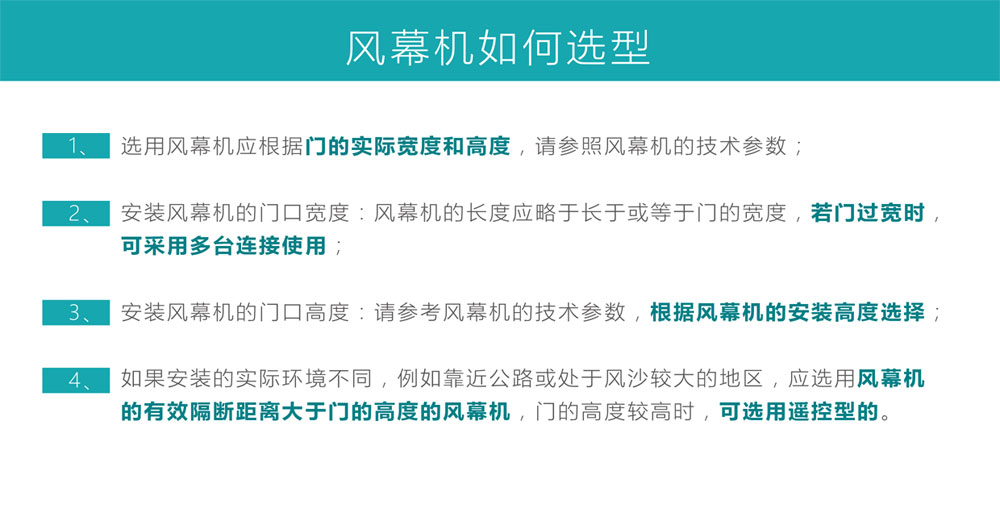 风幕机如何选型

1、 选用风幕机应根据门的实际宽度和高度，请参照风幕机的技术参数；

2、 安装风幕机的门口宽度：风幕机的长度应略于长于或等于门的宽度，若门过宽时，可采用多台连接使用；

3、 安装风幕机的门口高度：请参考风幕机的技术参数，根据风幕机的安装高度选择；

4、 如果安装的实际环境不同，例如靠近公路或处于风沙较大的地区，应选用风幕机的有效隔断距离大于门的高度的风幕机，门的高度较高时，可选用遥控型的。